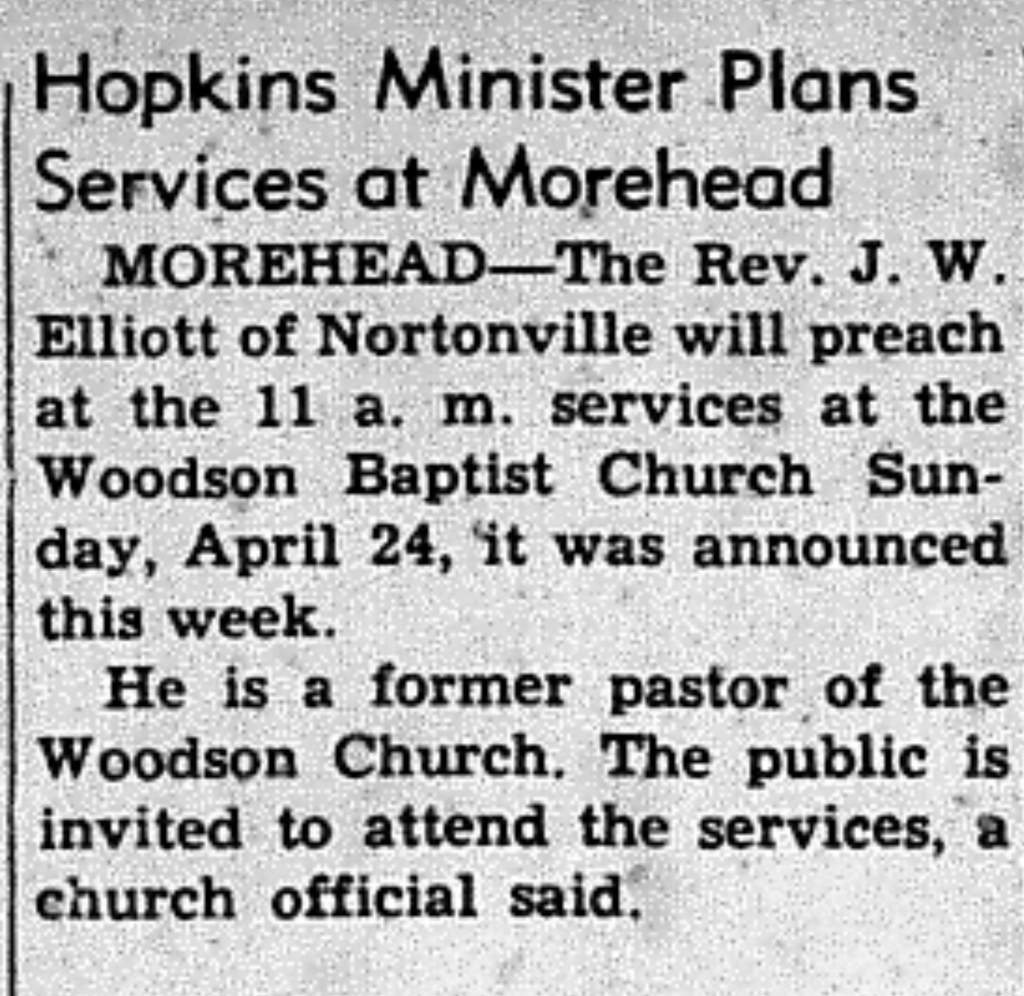 Hopkins Minister Plans Services at Morehead

MOREHEAD—The Rev. J. W. Elliott of Nortonville will preach at the 11 a. m. services at the Woodson Baptist Church Sunday, April 24, it was announced this week.

He is a former pastor of the Woodson Church. The public is invited to attend the services, a church official said.